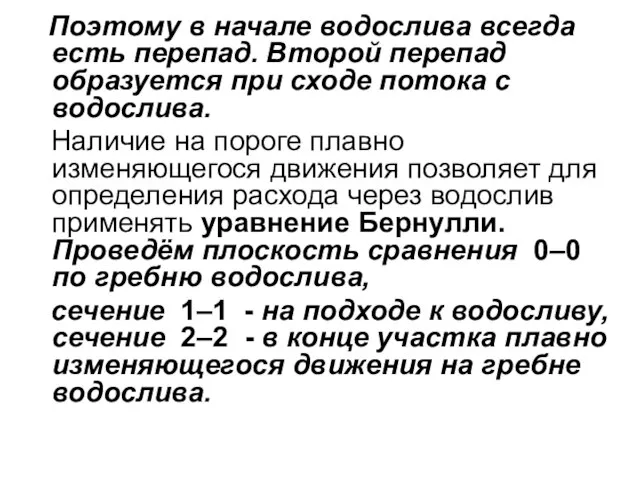 Поэтому в начале водослива всегда есть перепад. Второй перепад образуется при сходе потока с водослива.

Наличие на пороге плавно изменяющегося движения позволяет для определения расхода через водослив применять уравнение Бернулли. Проведём плоскость сравнения 0–0 по гребню водослива,

сечение 1–1 - на подходе к водосливу, сечение 2–2 - в конце участка плавно изменяющегося движения на гребне водослива.